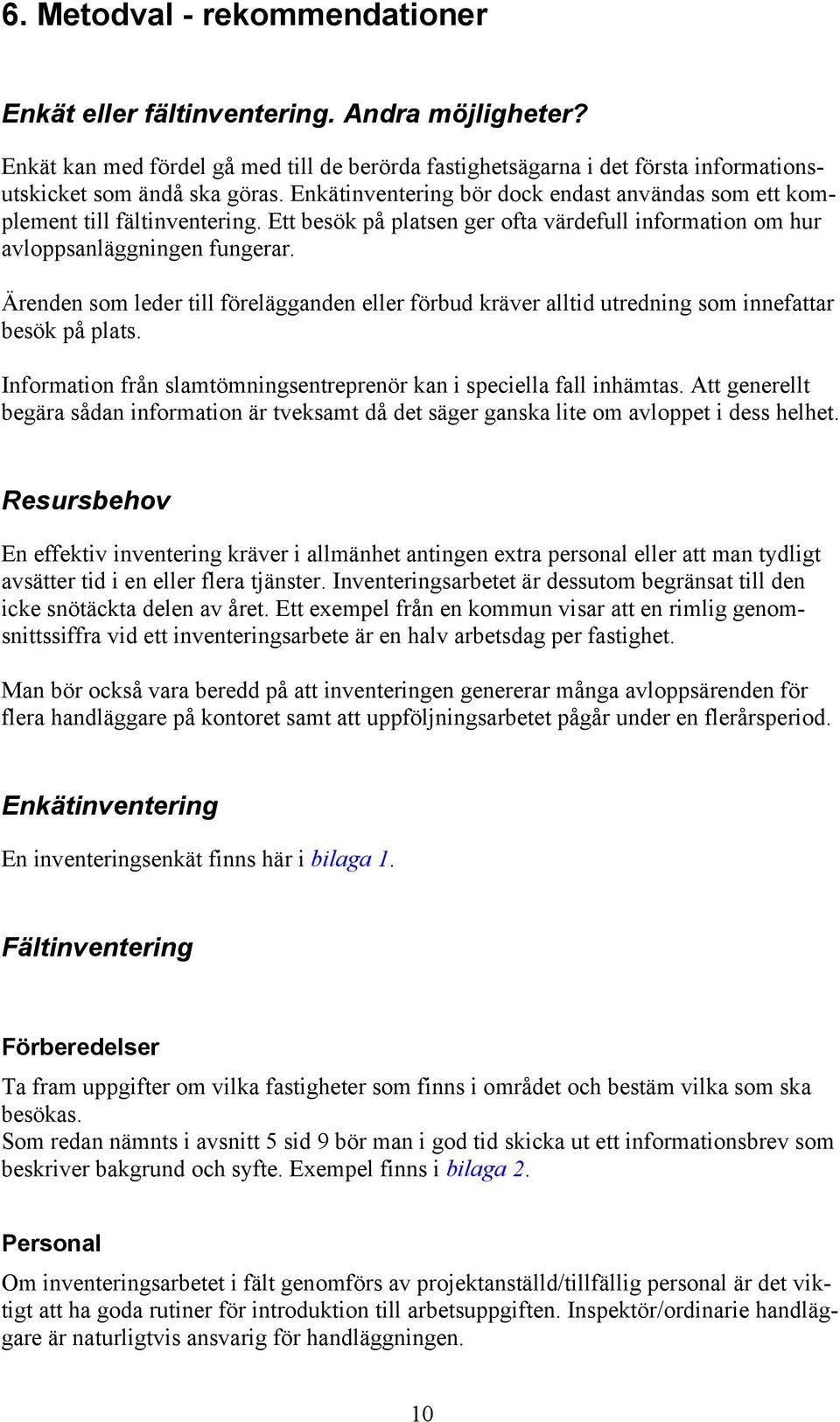 6. Metodval - rekommendationer

Enkät eller fältinventering. Andra möjligheter?

Enkät kan med fördel gå med till de berörda fastighetsägarna i det första informationsutskicket som ändå ska göras. Enkätinventering bör dock endast användas som ett komplement till fältinventering. Ett besök på platsen ger ofta värdefull information om hur avloppsanläggningen fungerar.

Ärenden som leder till förelägganden eller förbud kräver alltid utredning som innefattar besök på plats.

Information från slamtömningsentreprenör kan i speciella fall inhämtas. Att generellt begära sådan information är tveksamt då det säger ganska lite om avloppet i dess helhet.

Resursbehov

En effektiv inventering kräver i allmänhet antingen extra personal eller att man tydligt avsätter tid i en eller flera tjänster. Inventeringsarbetet är dessutom begränsat till den icke snötäckta delen av året. Ett exempel från en kommun visar att en rimlig genomsnittssiffra vid ett inventeringsarbete är en halv arbetsdag per fastighet.

Man bör också vara beredd på att inventeringen genererar många avloppsärenden för flera handläggare på kontoret samt att uppföljningsarbetet pågår under en flerårsperiod.

Enkätinventering

En inventeringsenkät finns här i bilaga 1.

Fältinventering

Förberedelser

Ta fram uppgifter om vilka fastigheter som finns i området och bestäm vilka som ska besökas.
Som redan nämnts i avsnitt 5 sid 9 bör man i god tid skicka ut ett informationsbrev som beskriver bakgrund och syfte. Exempel finns i bilaga 2.

Personal

Om inventeringsarbetet i fält genomförs av projektanställd/tillfällig personal är det viktigt att ha goda rutiner för introduktion till arbetsuppgiften. Inspektör/ordinarie handläggare är naturligtvis ansvarig för handläggningen.

10